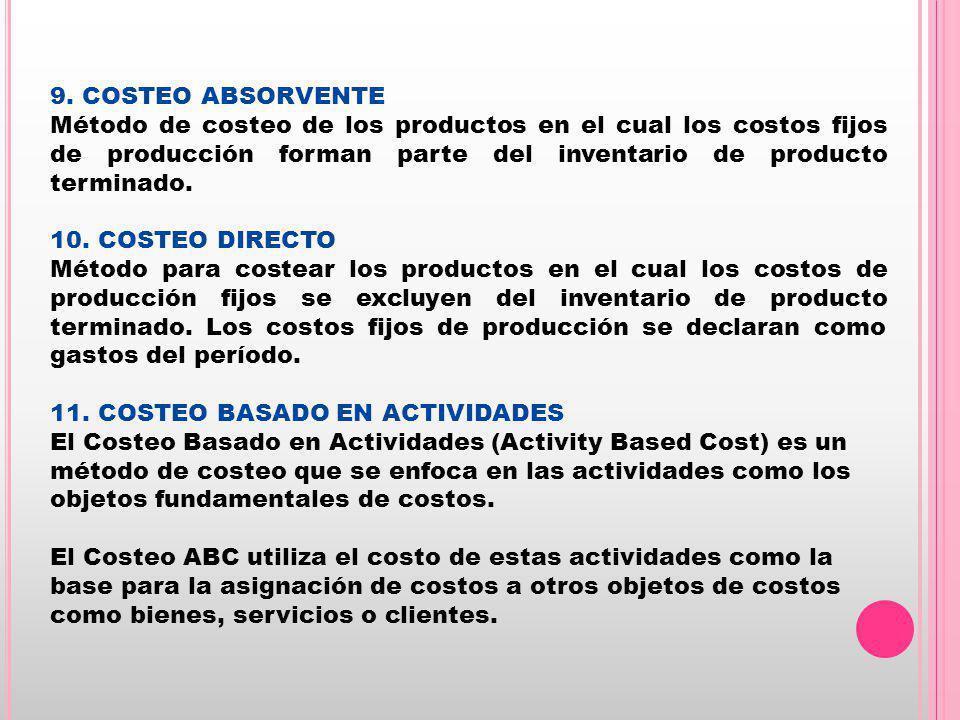 9. COSTEO ABSORVENTE
Método de costeo de los productos en el cual los costos fijos de producción forman parte del inventario de producto terminado.

10. COSTEO DIRECTO
Método para costear los productos en el cual los costos de producción fijos se excluyen del inventario de producto terminado. Los costos fijos de producción se declaran como gastos del período.

11. COSTEO BASADO EN ACTIVIDADES
El Costeo Basado en Actividades (Activity Based Cost) es un método de costeo que se enfoca en las actividades como los objetos fundamentales de costos.

El Costeo ABC utiliza el costo de estas actividades como la base para la asignación de costos a otros objetos de costos como bienes, servicios o clientes.